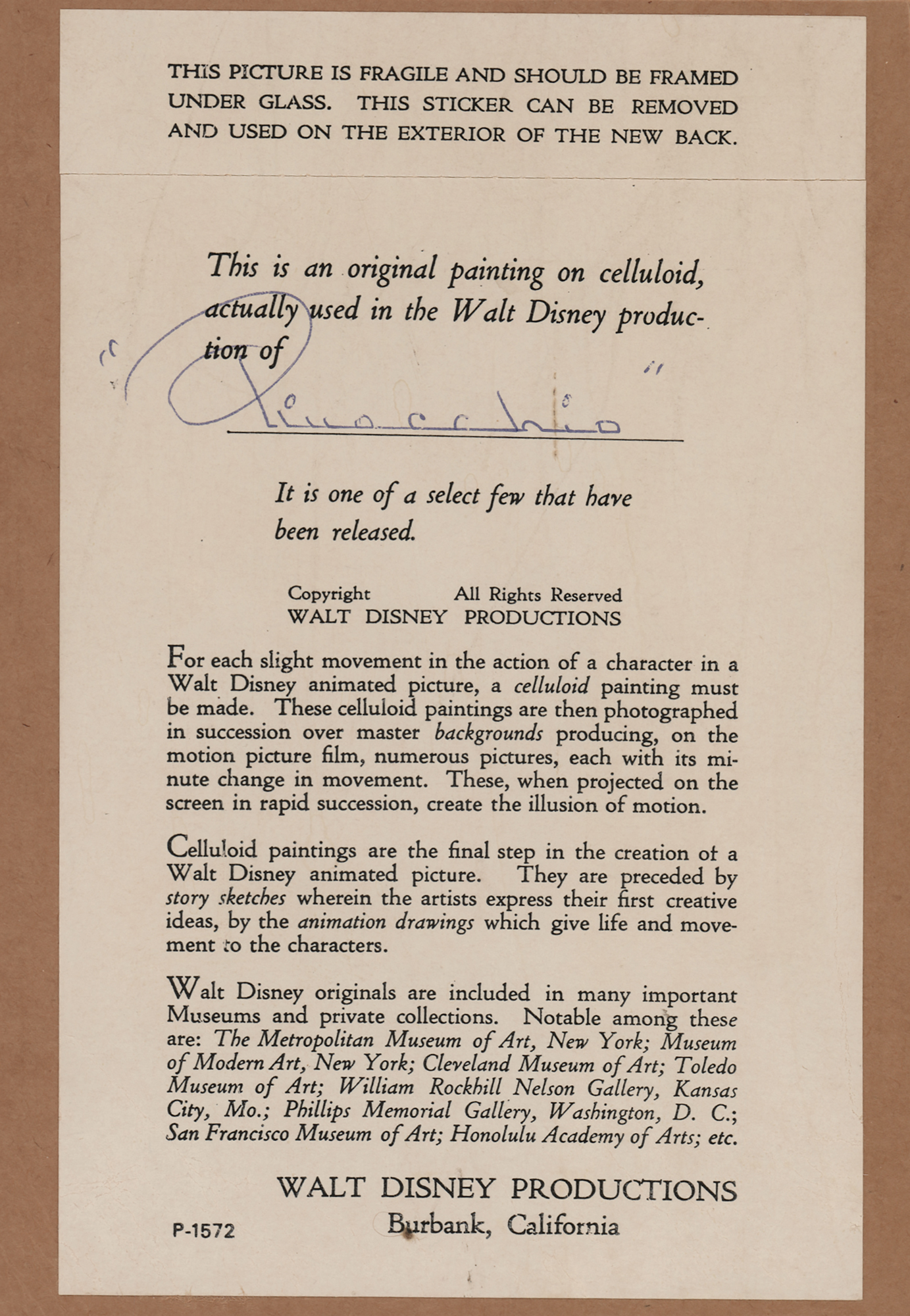 THIS PICTURE IS FRAGILE AND SHOULD BE FRAMED UNDER GLASS. THIS STICKER CAN BE REMOVED AND USED ON THE EXTERIOR OF THE NEW BACK.

This is an original painting on celluloid, actually used in the Walt Disney production of

"Pinocchio"

It is one of a select few that have been released.

Copyright All Rights Reserved
WALT DISNEY PRODUCTIONS

For each slight movement in the action of a character in a Walt Disney animated picture, a celluloid painting must be made. These celluloid paintings are then photographed in succession over master backgrounds producing, on the motion picture film, numerous pictures, each with its minute change in movement. These, when projected on the screen in rapid succession, create the illusion of motion.

Celluloid paintings are the final step in the creation of a Walt Disney animated picture. They are preceded by story sketches wherein the artists express their first creative ideas, by the animation drawings which give life and movement to the characters.

Walt Disney originals are included in many important Museums and private collections. Notable among these are: The Metropolitan Museum of Art, New York; Museum of Modern Art, New York; Cleveland Museum of Art; Toledo Museum of Art; William Rockhill Nelson Gallery, Kansas City, Mo.; Phillips Memorial Gallery, Washington, D. C.; San Francisco Museum of Art; Honolulu Academy of Arts; etc.

WALT DISNEY PRODUCTIONS
Burbank, California

P-1572